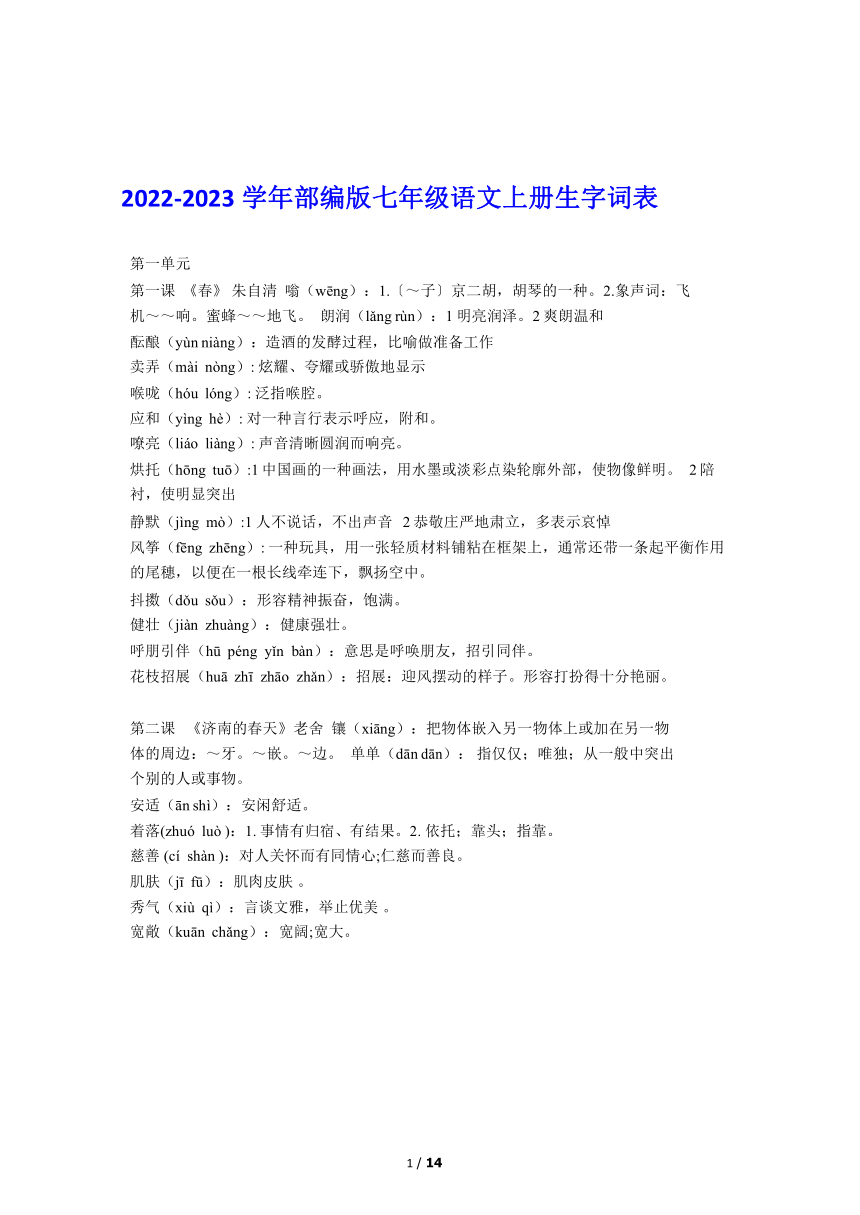 2022-2023 学年部编版七年级语文上册生字词表

第一单元

第一课 《春》 朱自清 嗡（wēng）：1.〔～子〕京二胡，胡琴的一种。2.象声词：飞机～～响。蜜蜂～～地飞。 朗润（lǎng rùn）：1 明亮润泽。2 爽朗温和

酝酿（yùn niàng）：造酒的发酵过程，比喻做准备工作

卖弄（mài nòng）: 炫耀、夸耀或骄傲地显示

喉咙（hóu lóng）: 泛指喉腔。

应和（yìng hè）: 对一种言行表示呼应，附和。

嘹亮（liáo liàng）: 声音清晰圆润而响亮。

烘托（hōng tuō）:1 中国画的一种画法，用水墨或淡彩点染轮廓外部，使物像鲜明。 2 陪衬，使明显突出

静默（jìng mò）:1 人不说话，不出声音 2 恭敬庄严地肃立，多表示哀悼

风筝（fēng zhēng）: 一种玩具，用一张轻质材料铺粘在框架上，通常还带一条起平衡作用的尾穗，以便在一根长线牵连下，飘扬空中。

抖擞（dǒu sǒu）：形容精神振奋，饱满。

健壮（jiàn zhuàng）：健康强壮。

呼朋引伴（hū péng yǐn bàn）：意思是呼唤朋友，招引同伴。

花枝招展（huā zhī zhāo zhǎn）：招展：迎风摆动的样子。形容打扮得十分艳丽。

第二课 《济南的春天》老舍 镶（xiāng）：把物体嵌入另一物体上或加在另一物体的周边：～牙。～嵌。～边。 单单（dān dān）： 指仅仅；唯独；从一般中突出个别的人或事物。

安适（ān shì）：安闲舒适。

着落(zhuó luò )：1. 事情有归宿、有结果。2. 依托；靠头；指靠。

慈善 (cí shàn )：对人关怀而有同情心;仁慈而善良。

肌肤（jī fū）：肌肉皮肤 。

秀气（xiù qì）：言谈文雅，举止优美 。

宽敞（kuān chǎng）：宽阔;宽大。

1 / 14